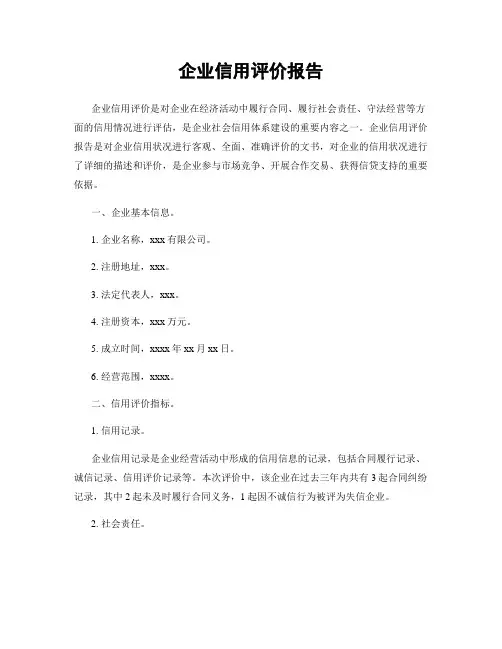 企业信用评价报告

企业信用评价是对企业在经济活动中履行合同、履行社会责任、守法经营等方面的信用情况进行评估，是企业社会信用体系建设的重要内容之一。企业信用评价报告是对企业信用状况进行客观、全面、准确评价的文书，对企业的信用状况进行了详细的描述和评价，是企业参与市场竞争、开展合作交易、获得信贷支持的重要依据。

一、企业基本信息。

1. 企业名称，xxx 有限公司。

2. 注册地址，xxx。

3. 法定代表人，xxx。

4. 注册资本，xxx 万元。

5. 成立时间，xxxx 年 xx 月 xx 日。

6. 经营范围，xxxx。

二、信用评价指标。

1. 信用记录。

企业信用记录是企业经营活动中形成的信用信息的记录，包括合同履行记录、诚信记录、信用评价记录等。本次评价中，该企业在过去三年内共有 3 起合同纠纷记录，其中 2 起未及时履行合同义务，1 起因不诚信行为被评为失信企业。

2. 社会责任。